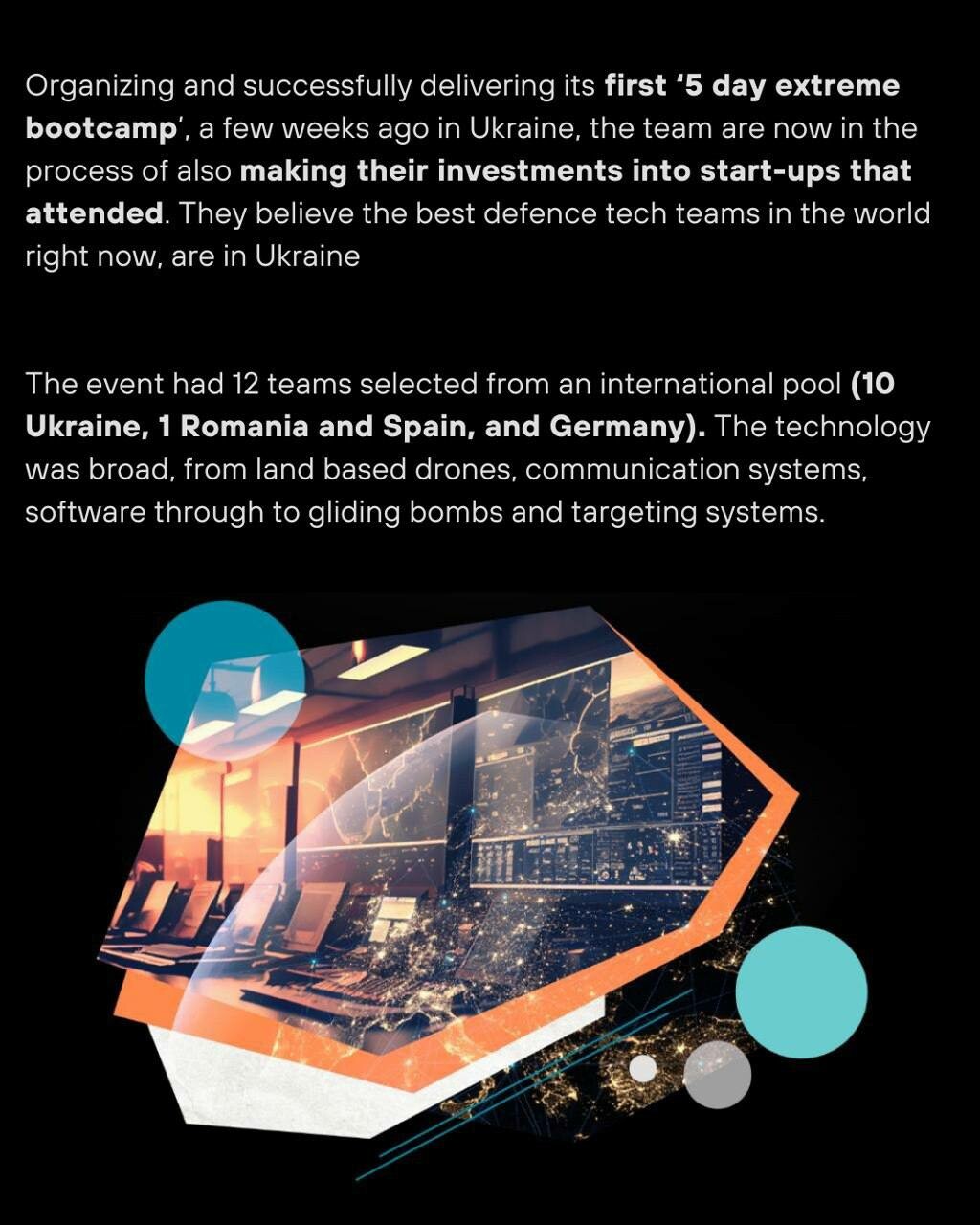 Organizing and successfully delivering its first '5 day extreme bootcamp', a few weeks ago in Ukraine, the team are now in the process of also making their investments into start-ups that attended. They believe the best defence tech teams in the world right now, are in Ukraine

The event had 12 teams selected from an international pool (10 Ukraine, 1 Romania and Spain, and Germany). The technology was broad, from land based drones, communication systems, software through to gliding bombs and targeting systems.